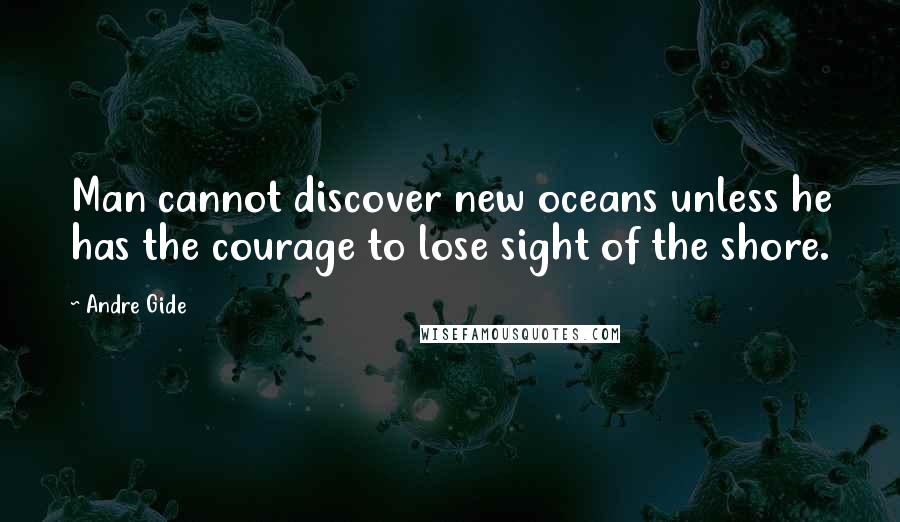 Man cannot discover new oceans unless he has the courage to lose sight of the shore.

~ Andre Gide

WISEFAMOUSQUOTES.COM